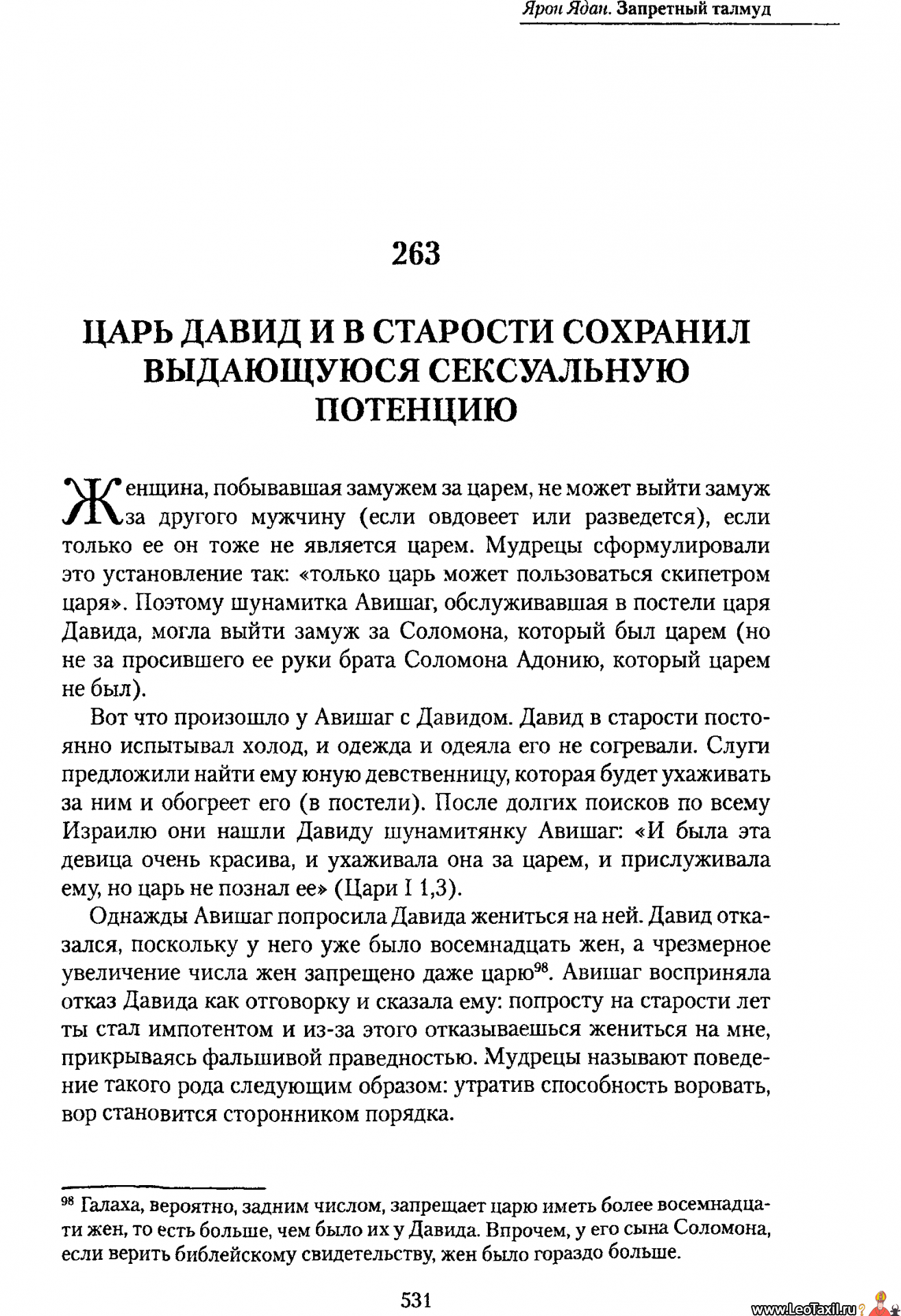 Ярон Ядан. Запретный талмуд

263

ЦАРЬ ДАВИД И В СТАРОСТИ СОХРАНИЛ ВЫДАЮЩУЮСЯ СЕКСУАЛЬНУЮ ПОТЕНЦИЮ

Женщина, побывавшая замужем за царем, не может выйти замуж за другого мужчину (если овдовеет или разведется), если только ее он тоже не является царем. Мудрецы сформулировали это установление так: «только царь может пользоваться скипетром царя». Поэтому шунамитка Авишаг, обслуживавшая в постели царя Давида, могла выйти замуж за Соломона, который был царем (но не за просившего ее руки брата Соломона Адонию, который царем не был).

Вот что произошло у Авишаг с Давидом. Давид в старости постоянно испытывал холод, и одежда и одеяла его не согревали. Слуги предложили найти ему юную девственницу, которая будет ухаживать за ним и обогреет его (в постели). После долгих поисков по всему Израилю они нашли Давиду шунамитянку Авишаг: «И была эта девица очень красива, и ухаживала она за царем, и прислуживала ему, но царь не познал ее» (Цари I 1,3).

Однажды Авишаг попросила Давида жениться на ней. Давид отказался, поскольку у него уже было восемнадцать жен, а чрезмерное увеличение числа жен запрещено даже царю$^{98}$. Авишаг восприняла отказ Давида как отговорку и сказала ему: попросту на старости лет ты стал импотентом и из-за этого отказываешься жениться на мне, прикрываясь фальшивой праведностью. Мудрецы называют поведение такого рода следующим образом: утратив способность воровать, вор становится сторонником порядка.

$^{98}$ Галаха, вероятно, задним числом, запрещает царю иметь более восемнадцати жен, то есть больше, чем было их у Давида. Впрочем, у его сына Соломона, если верить библейскому свидетельству, жен было гораздо больше.

531

www.LeoTaxil.ru